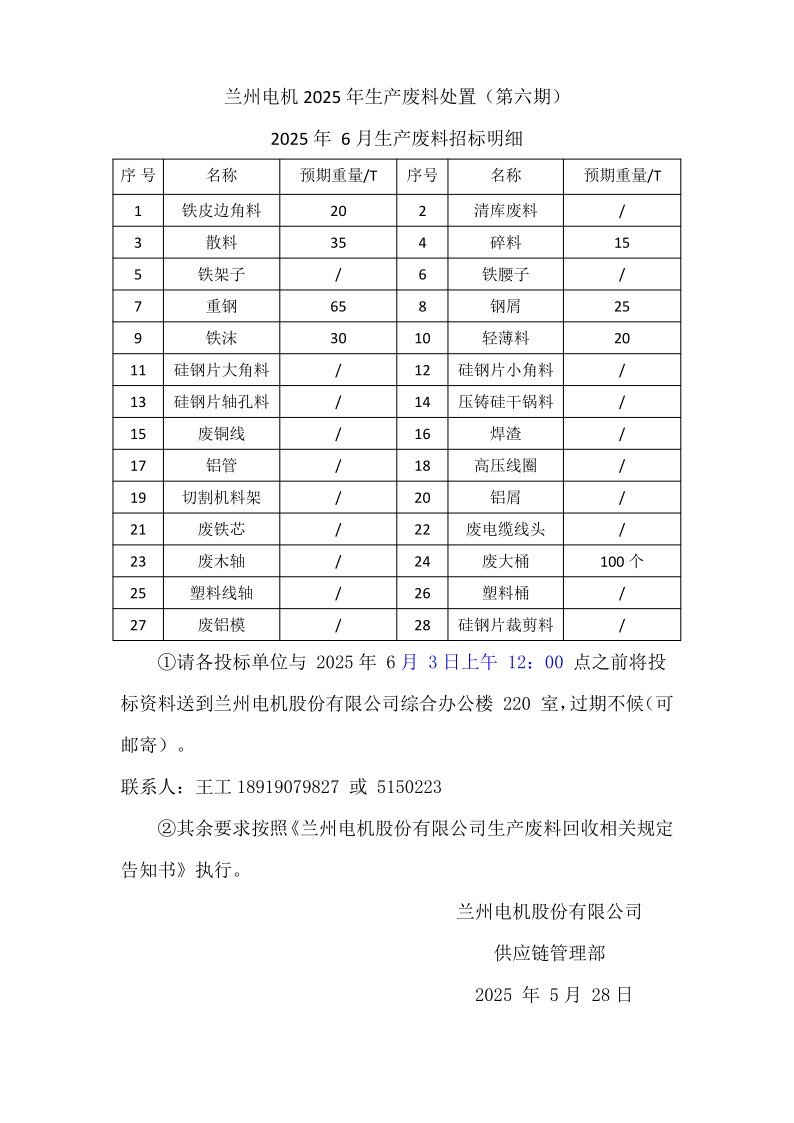 兰州电机 2025 年生产废料处置（第六期）

2025 年 6 月生产废料招标明细

| 序 号 | 名称 | 预期重量/T | 序号 | 名称 | 预期重量/T |
|---|---|---|---|---|---|
| 1 | 铁皮边角料 | 20 | 2 | 清库废料 | / |
| 3 | 散料 | 35 | 4 | 碎料 | 15 |
| 5 | 铁架子 | / | 6 | 铁腰子 | / |
| 7 | 重钢 | 65 | 8 | 钢屑 | 25 |
| 9 | 铁沫 | 30 | 10 | 轻薄料 | 20 |
| 11 | 硅钢片大角料 | / | 12 | 硅钢片小角料 | / |
| 13 | 硅钢片轴孔料 | / | 14 | 压铸硅干锅料 | / |
| 15 | 废铜线 | / | 16 | 焊渣 | / |
| 17 | 铝管 | / | 18 | 高压线圈 | / |
| 19 | 切割机料架 | / | 20 | 铝屑 | / |
| 21 | 废铁芯 | / | 22 | 废电缆线头 | / |
| 23 | 废木轴 | / | 24 | 废大桶 | 100 个 |
| 25 | 塑料线轴 | / | 26 | 塑料桶 | / |
| 27 | 废铝模 | / | 28 | 硅钢片裁剪料 | / |

①请各投标单位与 2025 年 6 月 3 日上午 12：00 点之前将投标资料送到兰州电机股份有限公司综合办公楼 220 室，过期不候（可邮寄）。

联系人：王工 18919079827 或 5150223

②其余要求按照《兰州电机股份有限公司生产废料回收相关规定告知书》执行。

兰州电机股份有限公司

供应链管理部

2025 年 5 月 28 日